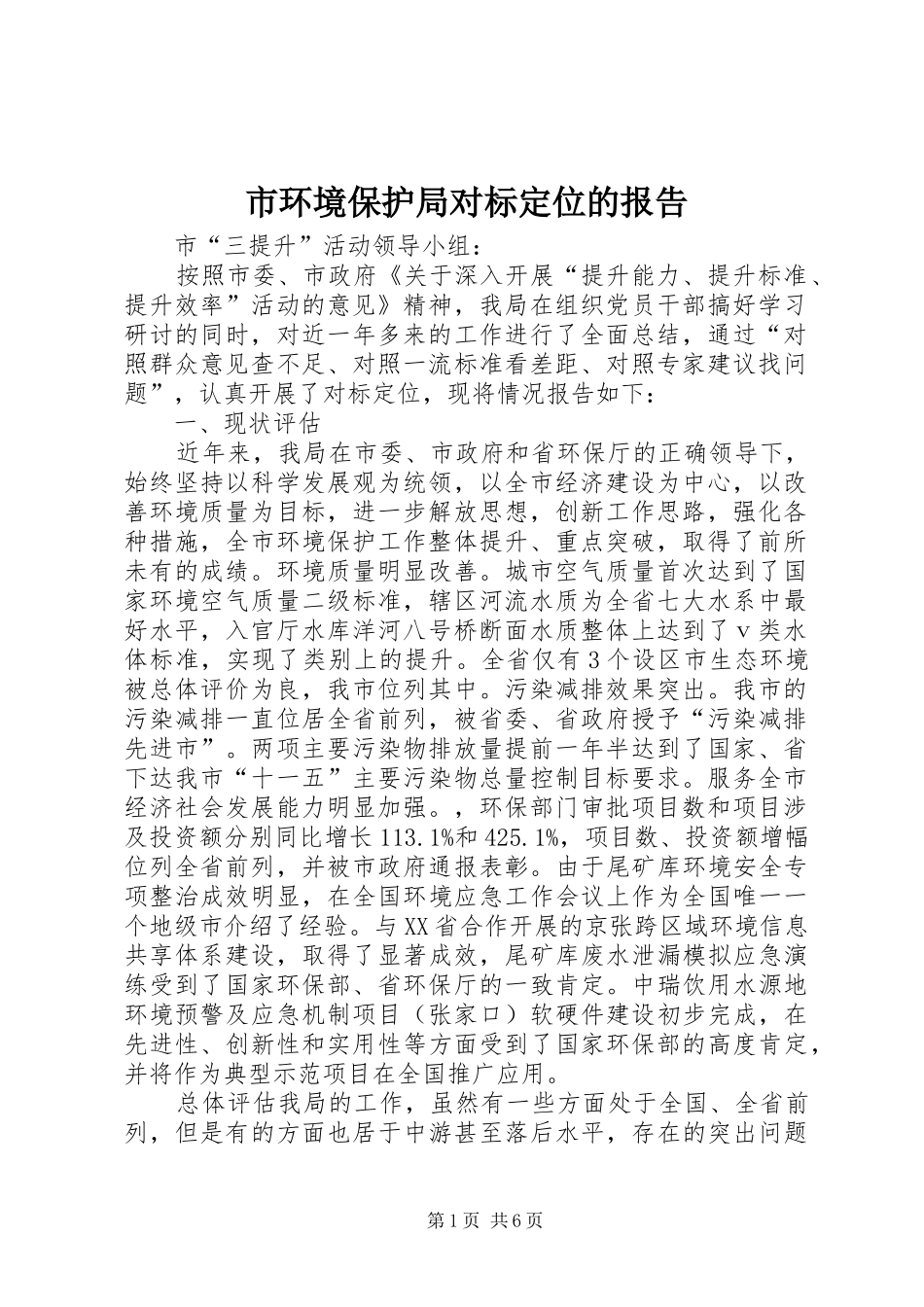 市环境保护局对标定位的报告

市“三提升”活动领导小组：

按照市委、市政府《关于深入开展“提升能力、提升标准、提升效率”活动的意见》精神，我局在组织党员干部搞好学习研讨的同时，对近一年多来的工作进行了全面总结，通过“对照群众意见查不足、对照一流标准看差距、对照专家建议找问题”，认真开展了对标定位，现将情况报告如下：

一、现状评估

近年来，我局在市委、市政府和省环保厅的正确领导下，始终坚持以科学发展观为统领，以全市经济建设为中心，以改善环境质量为目标，进一步解放思想，创新工作思路，强化各种措施，全市环境保护工作整体提升、重点突破，取得了前所未有的成绩。环境质量明显改善。城市空气质量首次达到了国家环境空气质量二级标准，辖区河流水质为全省七大水系中最好水平，入官厅水库洋河八号桥断面水质整体上达到了ｖ类水体标准，实现了类别上的提升。全省仅有３个设区市生态环境被总体评价为良，我市位列其中。污染减排效果突出。我市的污染减排一直位居全省前列，被省委、省政府授予“污染减排先进市”。两项主要污染物排放量提前一年半达到了国家、省下达我市“十一五”主要污染物总量控制目标要求。服务全市经济社会发展能力明显加强。，环保部门审批项目数和项目涉及投资额分别同比增长113.1%和425.1%，项目数、投资额增幅位列全省前列，并被市政府通报表彰。由于尾矿库环境安全专项整治成效明显，在全国环境应急工作会议上作为全国唯一一个地级市介绍了经验。与XX省合作开展的京张跨区域环境信息共享体系建设，取得了显著成效，尾矿库废水泄漏模拟应急演练受到了国家环保部、省环保厅的一致肯定。中瑞饮用水源地环境预警及应急机制项目（张家口）软硬件建设初步完成，在先进性、创新性和实用性等方面受到了国家环保部的高度肯定，并将作为典型示范项目在全国推广应用。

总体评估我局的工作，虽然有一些方面处于全国、全省前列，但是有的方面也居于中游甚至落后水平，存在的突出问题

第1页 共6页